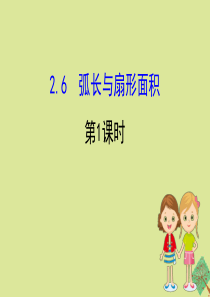 2.6 弧长与扇形面积

第1课时